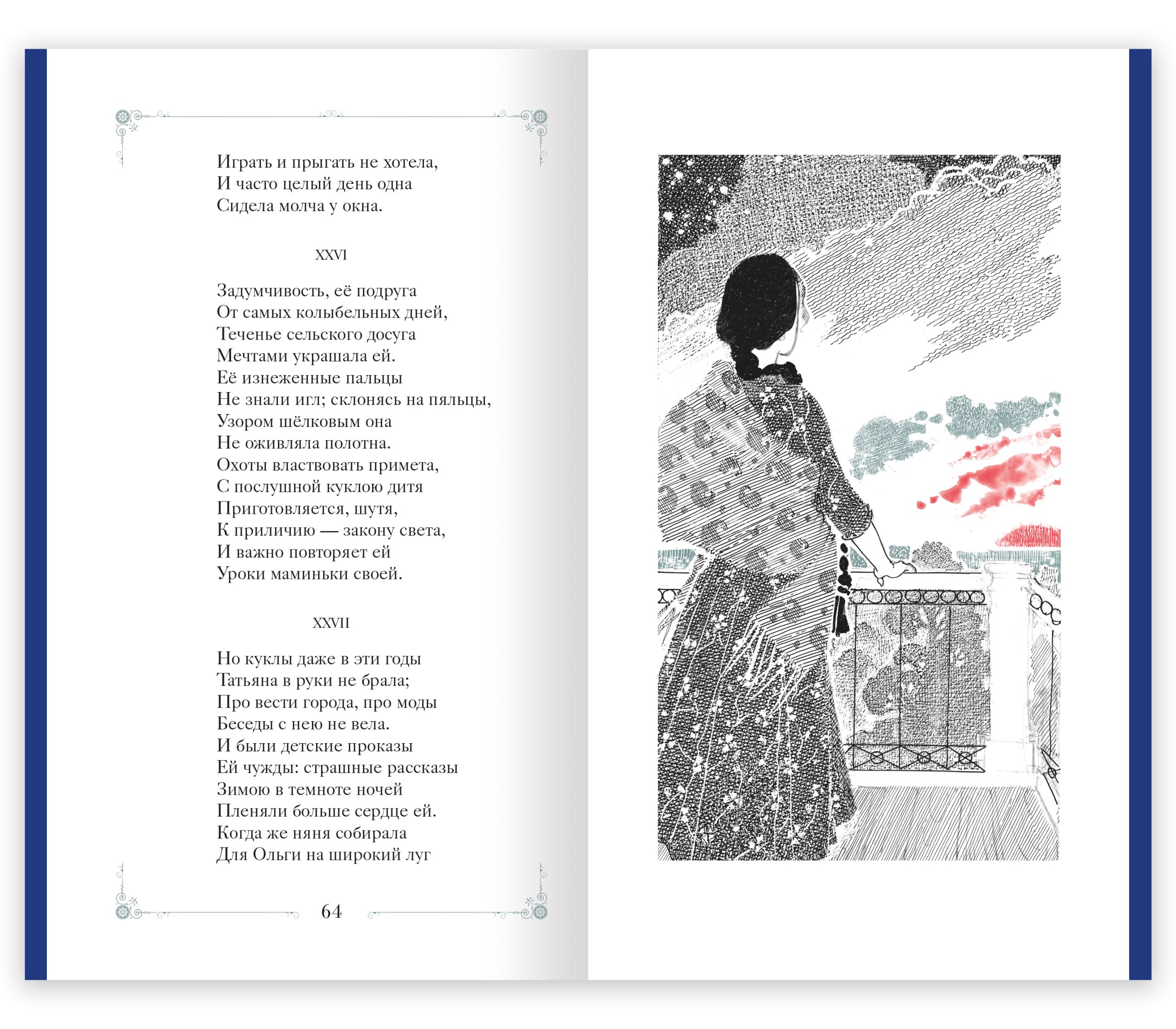 Играть и прыгать не хотела,
И часто целый день одна
Сидела молча у окна.

XXVI

Задумчивость, её подруга
От самых колыбельных дней,
Теченье сельского досуга
Мечтами украшала ей.
Её изнеженные пальцы
Не знали игл; склонясь на пяльцы,
Узором шёлковым она
Не оживляла полотна.
Охоты властвовать примета,
С послушной куклою дитя
Приготовляется, шутя,
К приличию — закону света,
И важно повторяет ей
Уроки маминьки своей.

XXVII

Но куклы даже в эти годы
Татьяна в руки не брала;
Про вести города, про моды
Беседы с нею не вела.
И были детские проказы
Ей чужды: страшные рассказы
Зимою в темноте ночей
Пленяли больше сердце ей.
Когда же няня собирала
Для Ольги на широкий луг

64